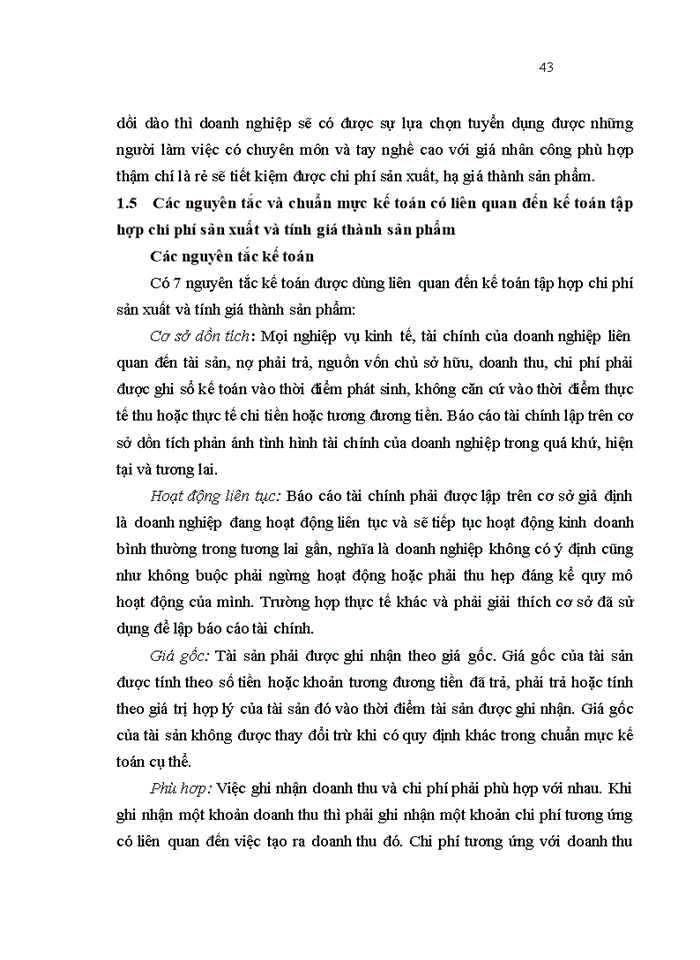 43

dồi dào thì doanh nghiệp sẽ có được sự lựa chọn tuyển dụng được những người làm việc có chuyên môn và tay nghề cao với giá nhân công phù hợp thậm chí là rẻ sẽ tiết kiệm được chi phí sản xuất, hạ giá thành sản phẩm.

1.5 Các nguyên tắc và chuẩn mực kế toán có liên quan đến kế toán tập hợp chi phí sản xuất và tính giá thành sản phẩm

Các nguyên tắc kế toán

Có 7 nguyên tắc kế toán được dùng liên quan đến kế toán tập hợp chi phí sản xuất và tính giá thành sản phẩm:

Cơ sở dồn tích: Mọi nghiệp vụ kinh tế, tài chính của doanh nghiệp liên quan đến tài sản, nợ phải trả, nguồn vốn chủ sở hữu, doanh thu, chi phí phải được ghi sổ kế toán vào thời điểm phát sinh, không căn cứ vào thời điểm thực tế thu hoặc thực tế chi tiền hoặc tương đương tiền. Báo cáo tài chính lập trên cơ sở dồn tích phản ánh tình hình tài chính của doanh nghiệp trong quá khứ, hiện tại và tương lai.

Hoạt động liên tục: Báo cáo tài chính phải được lập trên cơ sở giả định là doanh nghiệp đang hoạt động liên tục và sẽ tiếp tục hoạt động kinh doanh bình thường trong tương lai gần, nghĩa là doanh nghiệp không có ý định cũng như không buộc phải ngừng hoạt động hoặc phải thu hẹp đáng kể quy mô hoạt động của mình. Trường hợp thực tế khác và phải giải thích cơ sở đã sử dụng để lập báo cáo tài chính.

Giá gốc: Tài sản phải được ghi nhận theo giá gốc. Giá gốc của tài sản được tính theo số tiền hoặc khoản tương đương tiền đã trả, phải trả hoặc tính theo giá trị hợp lý của tài sản đó vào thời điểm tài sản được ghi nhận. Giá gốc của tài sản không được thay đổi trừ khi có quy định khác trong chuẩn mực kế toán cụ thể.

Phù hợp: Việc ghi nhận doanh thu và chi phí phải phù hợp với nhau. Khi ghi nhận một khoản doanh thu thì phải ghi nhận một khoản chi phí tương ứng có liên quan đến việc tạo ra doanh thu đó. Chi phí tương ứng với doanh thu